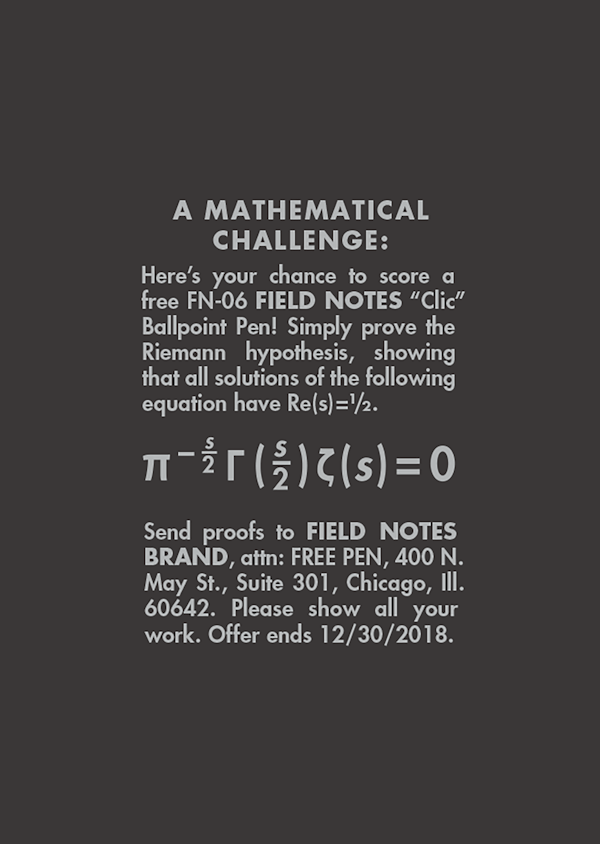 A MATHEMATICAL CHALLENGE:

Here's your chance to score a free FN-06 FIELD NOTES "Clic" Ballpoint Pen! Simply prove the Riemann hypothesis, showing that all solutions of the following equation have Re(s)=½.

$\pi^{-\frac{s}{2}}\Gamma\left(\frac{s}{2}\right)\zeta(s)=0$

Send proofs to FIELD NOTES BRAND, attn: FREE PEN, 400 N. May St., Suite 301, Chicago, Ill. 60642. Please show all your work. Offer ends 12/30/2018.